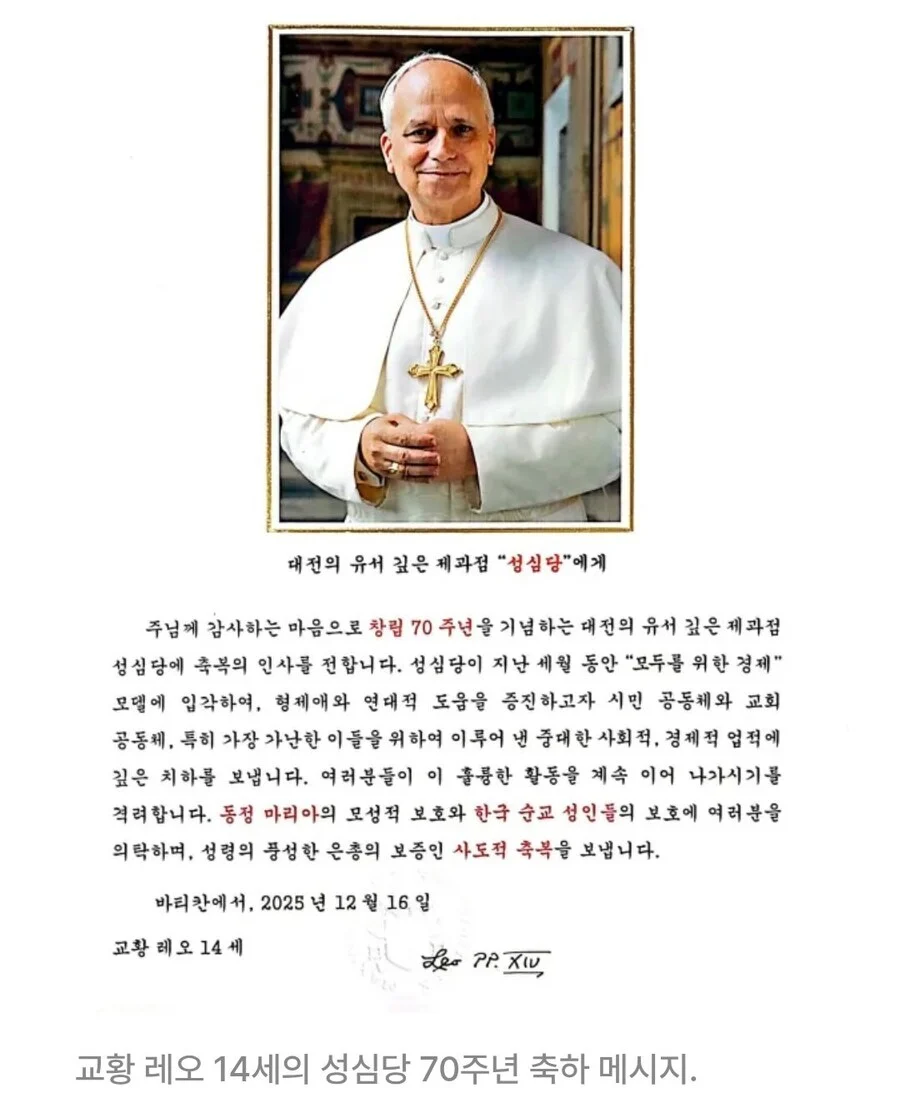 대전의 유서 깊은 제과점 "성심당"에게

주님께 감사하는 마음으로 창립 70 주년을 기념하는 대전의 유서 깊은 제과점 성심당에 축복의 인사를 전합니다. 성심당이 지난 세월 동안 "모두를 위한 경제" 모델에 입각하여, 형제애와 연대적 도움을 증진하고자 시민 공동체와 교회 공동체, 특히 가장 가난한 이들을 위하여 이루어 낸 중대한 사회적, 경제적 업적에 깊은 치하를 보냅니다. 여러분들이 이 훌륭한 활동을 계속 이어 나가시기를 격려합니다. 동정 마리아의 모성적 보호와 한국 순교 성인들의 보호에 여러분을 의탁하며, 성령의 풍성한 은총의 보증인 사도적 축복을 보냅니다.

바티칸에서, 2025 년 12 월 16 일

교황 레오 14 세

Leo PP. XIV

교황 레오 14세의 성심당 70주년 축하 메시지.